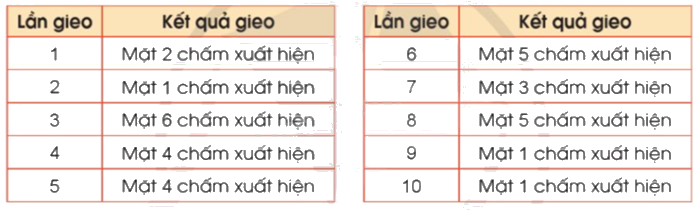 | Lần gieo | Kết quả gieo |
|---|---|
| 1 | Mặt 2 chấm xuất hiện |
| 2 | Mặt 1 chấm xuất hiện |
| 3 | Mặt 6 chấm xuất hiện |
| 4 | Mặt 4 chấm xuất hiện |
| 5 | Mặt 4 chấm xuất hiện |

| Lần gieo | Kết quả gieo |
|---|---|
| 6 | Mặt 5 chấm xuất hiện |
| 7 | Mặt 3 chấm xuất hiện |
| 8 | Mặt 5 chấm xuất hiện |
| 9 | Mặt 1 chấm xuất hiện |
| 10 | Mặt 1 chấm xuất hiện |